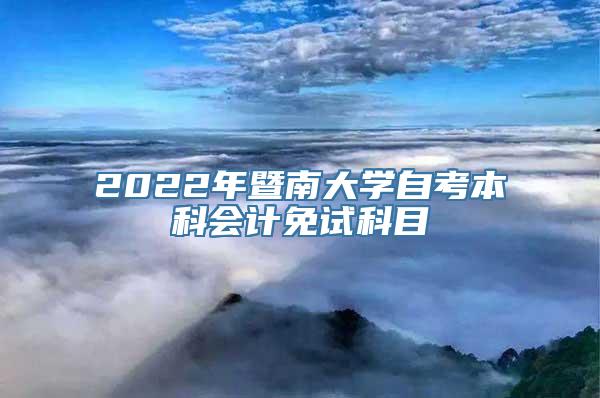 2022年暨南大学自考本科会计免试科目